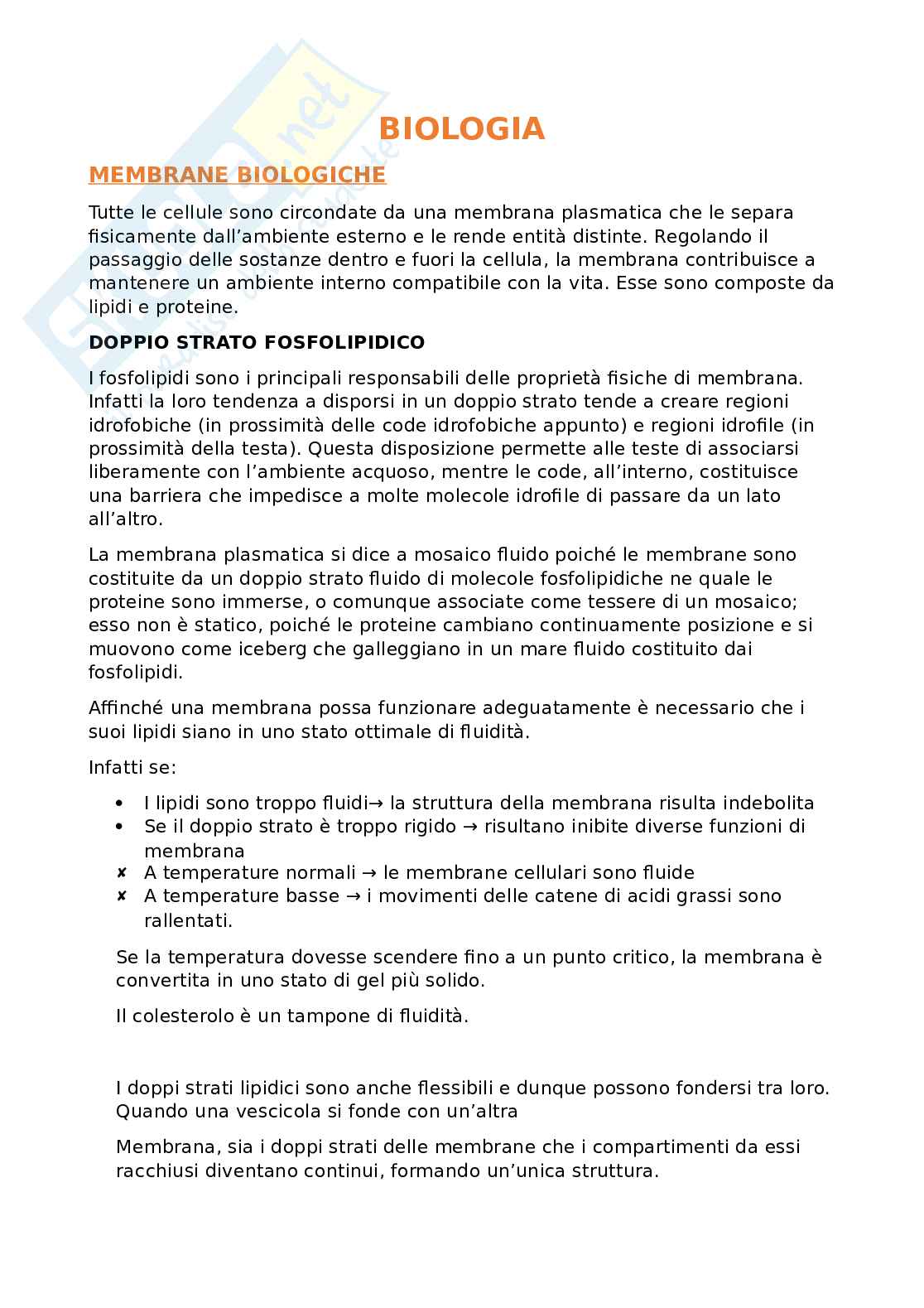 BIOLOGIA

MEMBRANE BIOLOGICHE

Tutte le cellule sono circondate da una membrana plasmatica che le separa fisicamente dall'ambiente esterno e le rende entità distinte. Regolando il passaggio delle sostanze dentro e fuori la cellula, la membrana contribuisce a mantenere un ambiente interno compatibile con la vita. Esse sono composte da lipidi e proteine.

DOPPIO STRATO FOSFOLIPIDICO

I fosfolipidi sono i principali responsabili delle proprietà fisiche di membrana. Infatti la loro tendenza a disporsi in un doppio strato tende a creare regioni idrofobiche (in prossimità delle code idrofobiche appunto) e regioni idrofile (in prossimità della testa). Questa disposizione permette alle teste di associarsi liberamente con l'ambiente acquoso, mentre le code, all'interno, costituisce una barriera che impedisce a molte molecole idrofile di passare da un lato all'altro.

La membrana plasmatica si dice a mosaico fluido poiché le membrane sono costituite da un doppio strato fluido di molecole fosfolipidiche ne quale le proteine sono immerse, o comunque associate come tessere di un mosaico; esso non è statico, poiché le proteine cambiano continuamente posizione e si muovono come iceberg che galleggiano in un mare fluido costituito dai fosfolipidi.

Affinché una membrana possa funzionare adeguatamente è necessario che i suoi lipidi siano in uno stato ottimale di fluidità.

Infatti se:

• I lipidi sono troppo fluidi→ la struttura della membrana risulta indebolita
• Se il doppio strato è troppo rigido → risultano inibite diverse funzioni di membrana
✘ A temperature normali → le membrane cellulari sono fluide
✘ A temperature basse → i movimenti delle catene di acidi grassi sono rallentati.

Se la temperatura dovesse scendere fino a un punto critico, la membrana è convertita in uno stato di gel più solido.

Il colesterolo è un tampone di fluidità.

I doppi strati lipidici sono anche flessibili e dunque possono fondersi tra loro. Quando una vescicola si fonde con un'altra

Membrana, sia i doppi strati delle membrane che i compartimenti da essi racchiusi diventano continui, formando un'unica struttura.